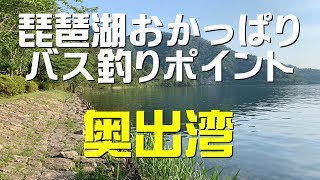 琵琶湖おかっぱり
バス釣りポイント

奥出湾